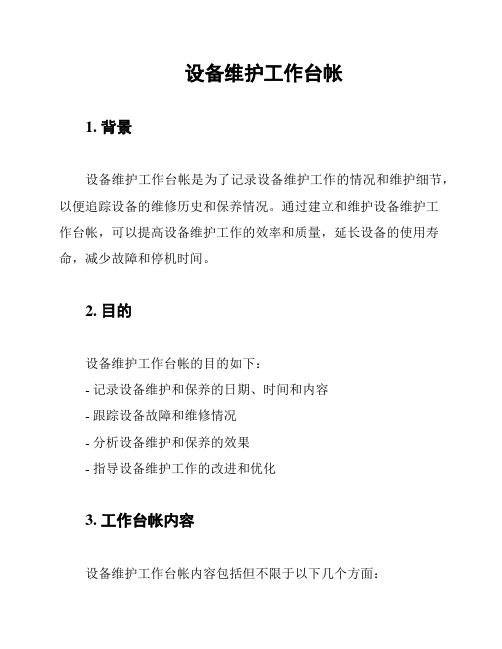 设备维护工作台帐

1. 背景

设备维护工作台帐是为了记录设备维护工作的情况和维护细节，以便追踪设备的维修历史和保养情况。通过建立和维护设备维护工作台帐，可以提高设备维护工作的效率和质量，延长设备的使用寿命，减少故障和停机时间。

2. 目的

设备维护工作台帐的目的如下：
- 记录设备维护和保养的日期、时间和内容
- 跟踪设备故障和维修情况
- 分析设备维护和保养的效果
- 指导设备维护工作的改进和优化

3. 工作台帐内容

设备维护工作台帐内容包括但不限于以下几个方面：